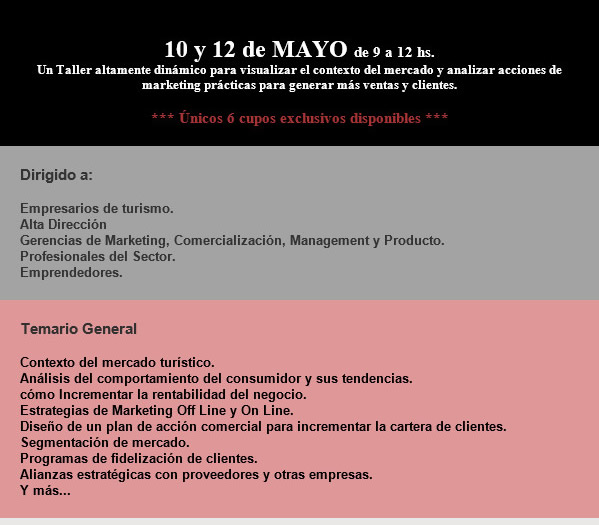 10 y 12 de MAYO de 9 a 12 hs.
Un Taller altamente dinámico para visualizar el contexto del mercado y analizar acciones de marketing prácticas para generar más ventas y clientes.

*** Únicos 6 cupos exclusivos disponibles ***

Dirigido a:

Empresarios de turismo.
Alta Dirección
Gerencias de Marketing, Comercialización, Management y Producto.
Profesionales del Sector.
Emprendedores.

Temario General

Contexto del mercado turístico.
Análisis del comportamiento del consumidor y sus tendencias.
cómo Incrementar la rentabilidad del negocio.
Estrategias de Marketing Off Line y On Line.
Diseño de un plan de acción comercial para incrementar la cartera de clientes.
Segmentación de mercado.
Programas de fidelización de clientes.
Alianzas estratégicas con proveedores y otras empresas.
Y más...